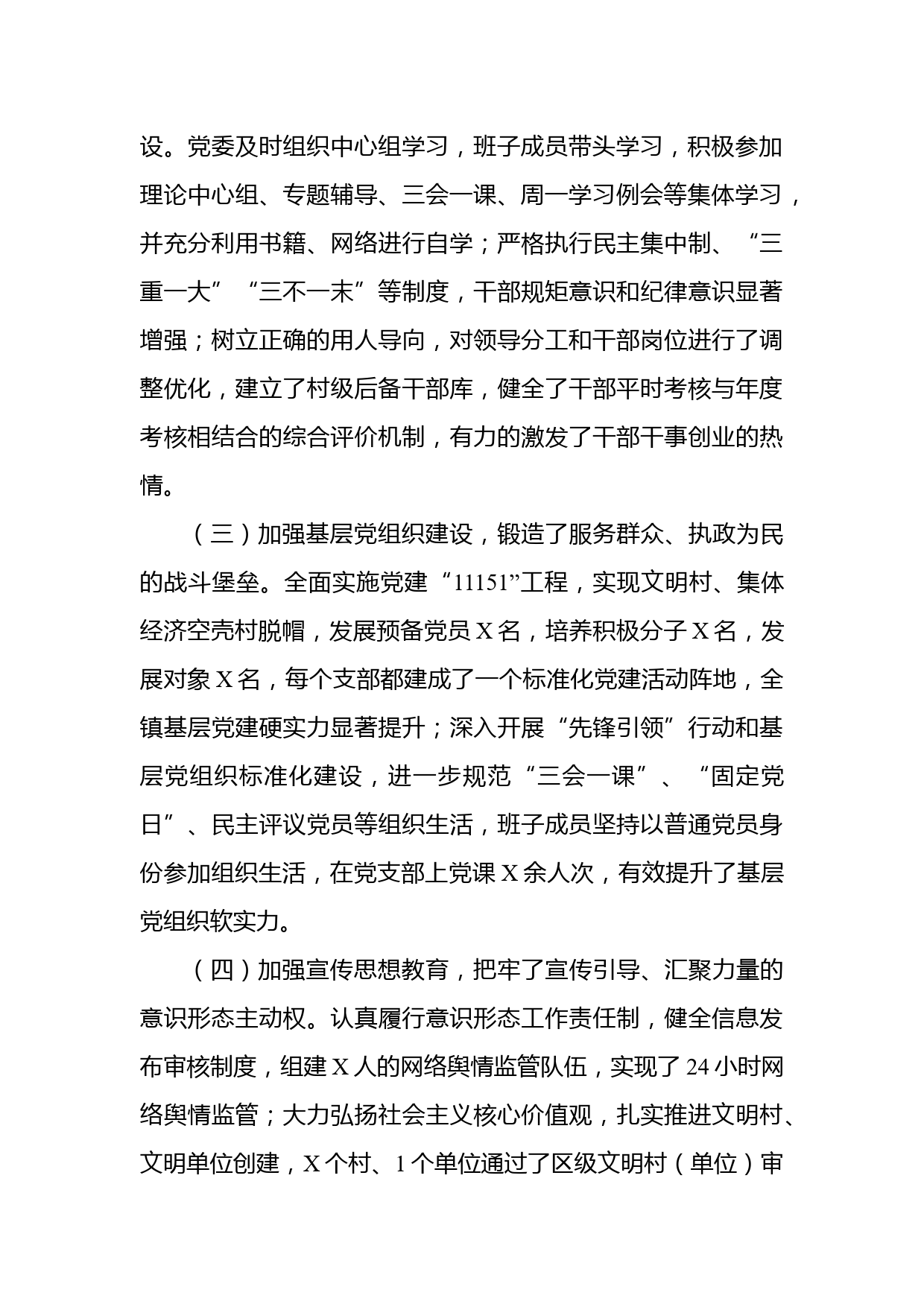 设。党委及时组织中心组学习，班子成员带头学习，积极参加理论中心组、专题辅导、三会一课、周一学习例会等集体学习，并充分利用书籍、网络进行自学；严格执行民主集中制、“三重一大”“三不一末”等制度，干部规矩意识和纪律意识显著增强；树立正确的用人导向，对领导分工和干部岗位进行了调整优化，建立了村级后备干部库，健全了干部平时考核与年度考核相结合的综合评价机制，有力的激发了干部干事创业的热情。

（三）加强基层党组织建设，锻造了服务群众、执政为民的战斗堡垒。全面实施党建“11151”工程，实现文明村、集体经济空壳村脱帽，发展预备党员X名，培养积极分子X名，发展对象X名，每个支部都建成了一个标准化党建活动阵地，全镇基层党建硬实力显著提升；深入开展“先锋引领”行动和基层党组织标准化建设，进一步规范“三会一课”、“固定党日”、民主评议党员等组织生活，班子成员坚持以普通党员身份参加组织生活，在党支部上党课X余人次，有效提升了基层党组织软实力。

（四）加强宣传思想教育，把牢了宣传引导、汇聚力量的意识形态主动权。认真履行意识形态工作责任制，健全信息发布审核制度，组建X人的网络舆情监管队伍，实现了24小时网络舆情监管；大力弘扬社会主义核心价值观，扎实推进文明村、文明单位创建，X个村、1个单位通过了区级文明村（单位）审